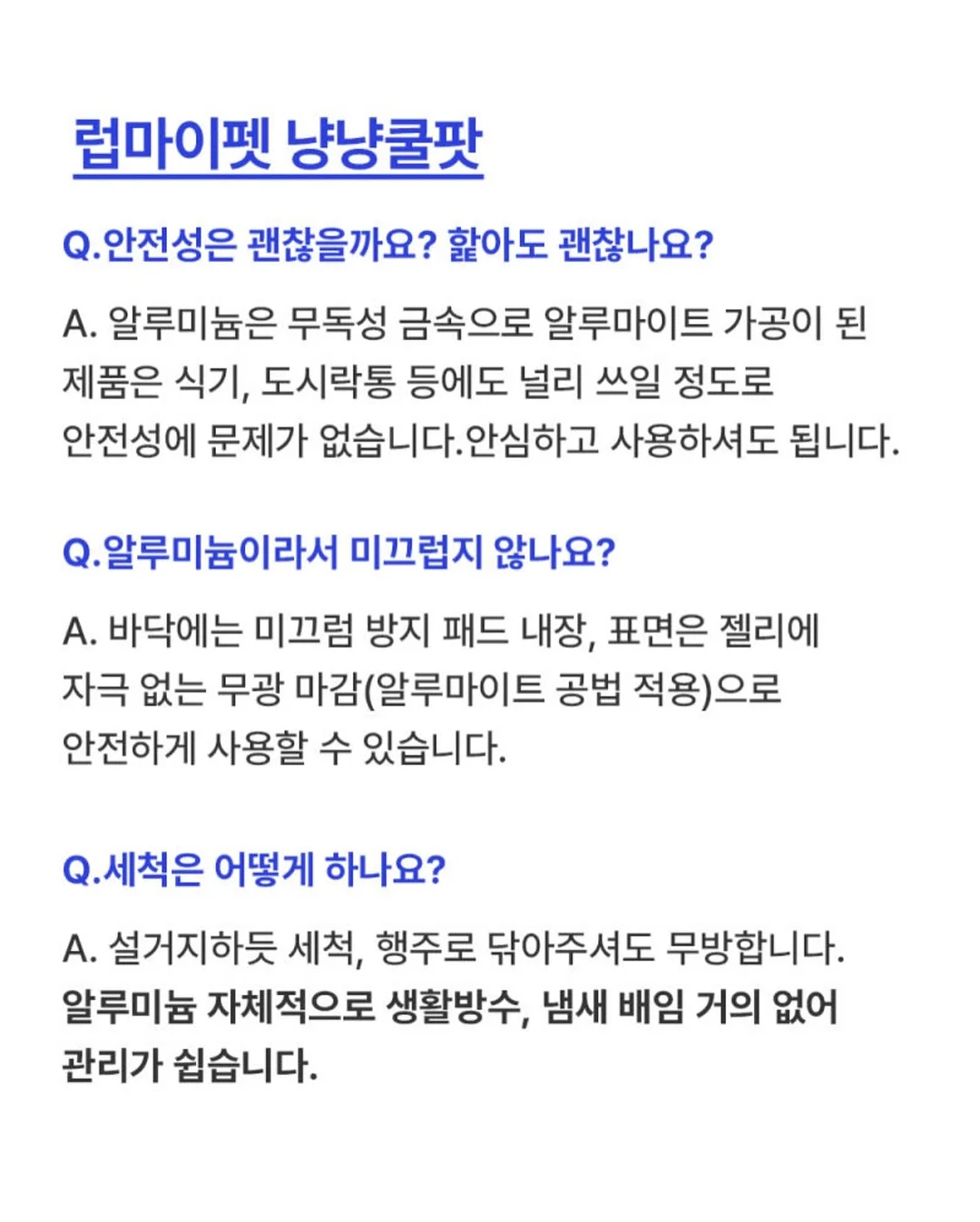 럽마이펫 냥냥쿨팟

Q.안전성은 괜찮을까요? 핥아도 괜찮나요?

A. 알루미늄은 무독성 금속으로 알루마이트 가공이 된 제품은 식기, 도시락통 등에도 널리 쓰일 정도로 안전성에 문제가 없습니다.안심하고 사용하셔도 됩니다.

Q.알루미늄이라서 미끄럽지 않나요?

A. 바닥에는 미끄럼 방지 패드 내장, 표면은 젤리에 자극 없는 무광 마감(알루마이트 공법 적용)으로 안전하게 사용할 수 있습니다.

Q.세척은 어떻게 하나요?

A. 설거지하듯 세척, 행주로 닦아주셔도 무방합니다. 알루미늄 자체적으로 생활방수, 냄새 배임 거의 없어 관리가 쉽습니다.